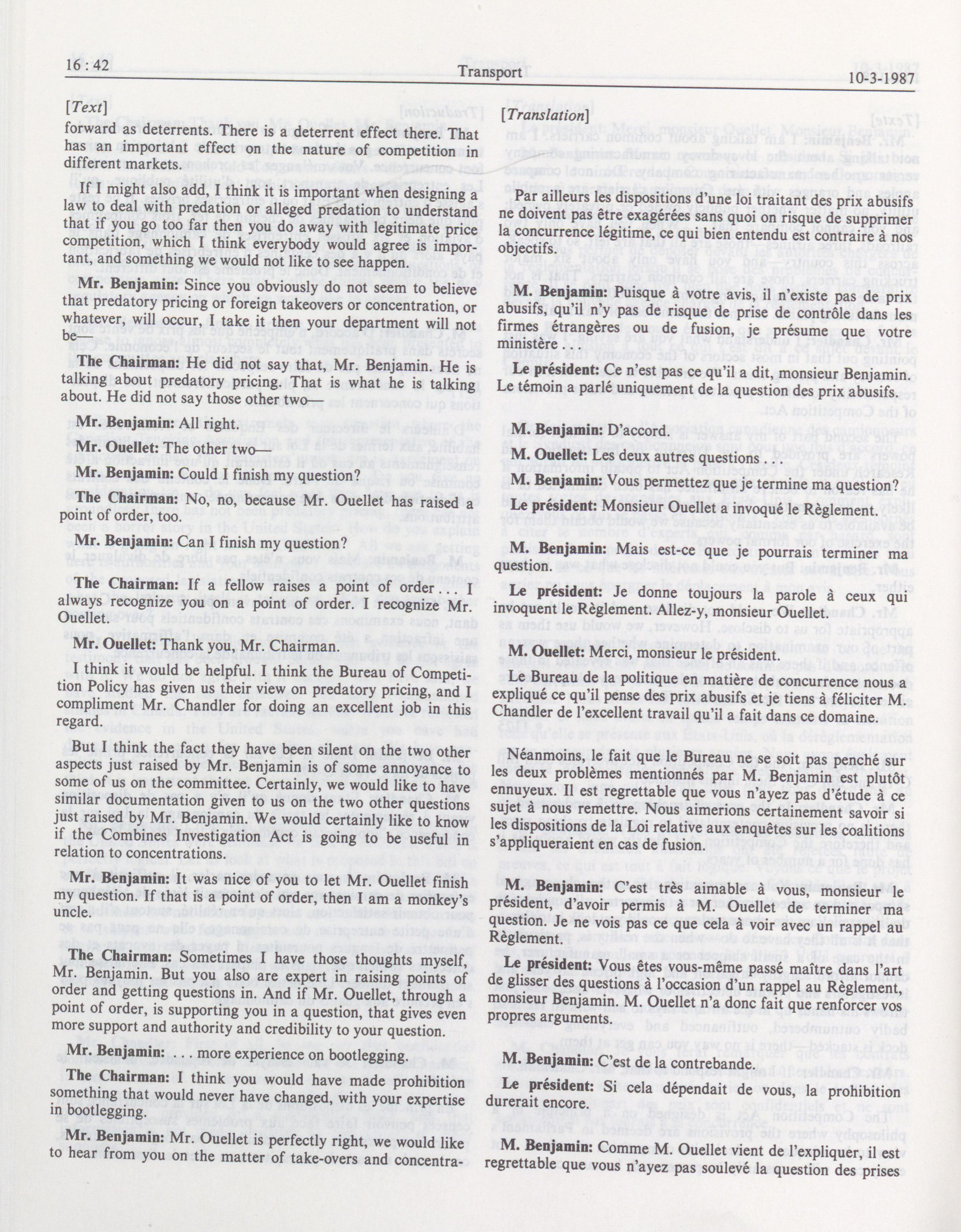 16 : 42 Transport 10-3-1987

[Text]

forward as deterrents. There is a deterrent effect there. That has an important effect on the nature of competition in different markets.

If I might also add, I think it is important when designing a law to deal with predation or alleged predation to understand that if you go too far then you do away with legitimate price competition, which I think everybody would agree is important, and something we would not like to see happen.

**Mr. Benjamin:** Since you obviously do not seem to believe that predatory pricing or foreign takeovers or concentration, or whatever, will occur, I take it then your department will not be—

**The Chairman:** He did not say that, Mr. Benjamin. He is talking about predatory pricing. That is what he is talking about. He did not say those other two—

**Mr. Benjamin:** All right.

**Mr. Ouellet:** The other two—

**Mr. Benjamin:** Could I finish my question?

**The Chairman:** No, no, because Mr. Ouellet has raised a point of order, too.

**Mr. Benjamin:** Can I finish my question?

**The Chairman:** If a fellow raises a point of order . . . I always recognize you on a point of order. I recognize Mr. Ouellet.

**Mr. Ouellet:** Thank you, Mr. Chairman.

I think it would be helpful. I think the Bureau of Competition Policy has given us their view on predatory pricing, and I compliment Mr. Chandler for doing an excellent job in this regard.

But I think the fact they have been silent on the two other aspects just raised by Mr. Benjamin is of some annoyance to some of us on the committee. Certainly, we would like to have similar documentation given to us on the two other questions just raised by Mr. Benjamin. We would certainly like to know if the Combines Investigation Act is going to be useful in relation to concentrations.

**Mr. Benjamin:** It was nice of you to let Mr. Ouellet finish my question. If that is a point of order, then I am a monkey's uncle.

**The Chairman:** Sometimes I have those thoughts myself, Mr. Benjamin. But you also are expert in raising points of order and getting questions in. And if Mr. Ouellet, through a point of order, is supporting you in a question, that gives even more support and authority and credibility to your question.

**Mr. Benjamin:** . . . more experience on bootlegging.

**The Chairman:** I think you would have made prohibition something that would never have changed, with your expertise in bootlegging.

**Mr. Benjamin:** Mr. Ouellet is perfectly right, we would like to hear from you on the matter of take-overs and concentra-

[Translation]

Par ailleurs les dispositions d'une loi traitant des prix abusifs ne doivent pas être exagérées sans quoi on risque de supprimer la concurrence légitime, ce qui bien entendu est contraire à nos objectifs.

**M. Benjamin:** Puisque à votre avis, il n'existe pas de prix abusifs, qu'il n'y pas de risque de prise de contrôle dans les firmes étrangères ou de fusion, je présume que votre ministère . . .

**Le président:** Ce n'est pas ce qu'il a dit, monsieur Benjamin. Le témoin a parlé uniquement de la question des prix abusifs.

**M. Benjamin:** D'accord.

**M. Ouellet:** Les deux autres questions . . .

**M. Benjamin:** Vous permettez que je termine ma question?

**Le président:** Monsieur Ouellet a invoqué le Règlement.

**M. Benjamin:** Mais est-ce que je pourrais terminer ma question.

**Le président:** Je donne toujours la parole à ceux qui invoquent le Règlement. Allez-y, monsieur Ouellet.

**M. Ouellet:** Merci, monsieur le président.

Le Bureau de la politique en matière de concurrence nous a expliqué ce qu'il pense des prix abusifs et je tiens à féliciter M. Chandler de l'excellent travail qu'il a fait dans ce domaine.

Néanmoins, le fait que le Bureau ne se soit pas penché sur les deux problèmes mentionnés par M. Benjamin est plutôt ennuyeux. Il est regrettable que vous n'ayez pas d'étude à ce sujet à nous remettre. Nous aimerions certainement savoir si les dispositions de la Loi relative aux enquêtes sur les coalitions s'appliqueraient en cas de fusion.

**M. Benjamin:** C'est très aimable à vous, monsieur le président, d'avoir permis à M. Ouellet de terminer ma question. Je ne vois pas ce que cela à voir avec un rappel au Règlement.

**Le président:** Vous êtes vous-même passé maître dans l'art de glisser des questions à l'occasion d'un rappel au Règlement, monsieur Benjamin. M. Ouellet n'a donc fait que renforcer vos propres arguments.

**M. Benjamin:** C'est de la contrebande.

**Le président:** Si cela dépendait de vous, la prohibition durerait encore.

**M. Benjamin:** Comme M. Ouellet vient de l'expliquer, il est regrettable que vous n'ayez pas soulevé la question des prises